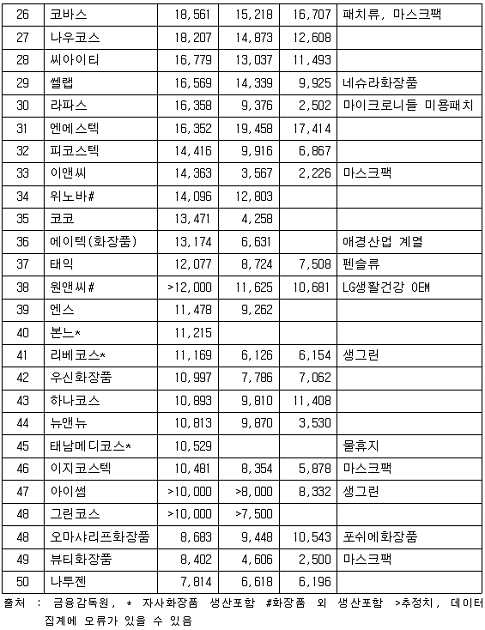 | 26 | 코바스 | 18,561 | 15,218 | 16,707 | 패치류, 마스크팩 |
|---|---|---|---|---|---|
| 27 | 나우코스 | 18,207 | 14,873 | 12,608 | |
| 28 | 씨아이티 | 16,779 | 13,037 | 11,493 | |
| 29 | 쎌랩 | 16,569 | 14,339 | 9,925 | 네슈라화장품 |
| 30 | 라파스 | 16,358 | 9,376 | 2,502 | 마이크로니들 미용패치 |
| 31 | 엔에스텍 | 16,352 | 19,458 | 17,414 | |
| 32 | 피코스텍 | 14,416 | 9,916 | 6,867 | |
| 33 | 이앤씨 | 14,363 | 3,567 | 2,226 | 마스크팩 |
| 34 | 위노바# | 14,096 | 12,803 | | |
| 35 | 코코 | 13,471 | 4,258 | | |
| 36 | 에이텍(화장품) | 13,174 | 6,631 | | 애경산업 계열 |
| 37 | 태익 | 12,077 | 8,724 | 7,508 | 펜슬류 |
| 38 | 원앤씨# | >12,000 | 11,625 | 10,681 | LG생활건강 OEM |
| 39 | 엔스 | 11,478 | 9,262 | | |
| 40 | 본느* | 11,215 | | | |
| 41 | 리베코스* | 11,169 | 6,126 | 6,154 | 생그린 |
| 42 | 우신화장품 | 10,997 | 7,786 | 7,062 | |
| 43 | 하나코스 | 10,893 | 9,810 | 11,408 | |
| 44 | 뉴앤뉴 | 10,813 | 9,870 | 3,530 | |
| 45 | 태남메디코스* | 10,529 | | | 물휴지 |
| 46 | 이지코스텍 | 10,481 | 8,354 | 5,878 | 마스크팩 |
| 47 | 아이썸 | >10,000 | >8,000 | 8,332 | 생그린 |
| 48 | 그린코스 | >10,000 | >7,500 | | |
| 48 | 오마샤리프화장품 | 8,683 | 9,448 | 10,543 | 포쉬에화장품 |
| 49 | 뷰티화장품 | 8,402 | 4,606 | 2,500 | 마스크팩 |
| 50 | 나투젠 | 7,814 | 6,618 | 6,196 | |

출처 : 금융감독원, * 자사화장품 생산포함 #화장품 외 생산포함 >추정치, 데이터 집계에 오류가 있을 수 있음